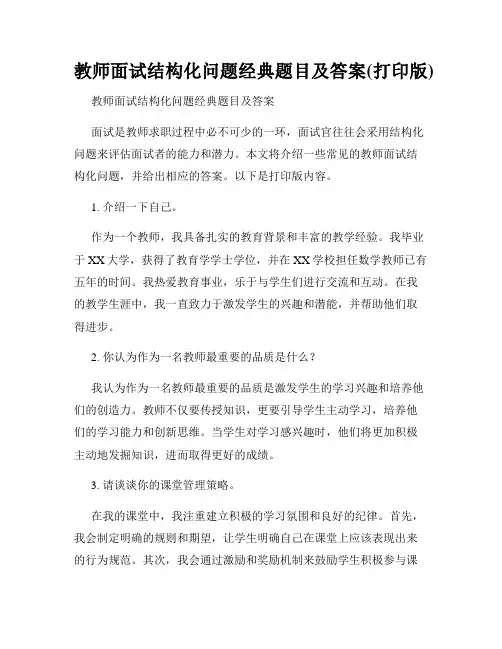 教师面试结构化问题经典题目及答案(打印版)

教师面试结构化问题经典题目及答案

面试是教师求职过程中必不可少的一环，面试官往往会采用结构化问题来评估面试者的能力和潜力。本文将介绍一些常见的教师面试结构化问题，并给出相应的答案。以下是打印版内容。

1. 介绍一下自己。

作为一个教师，我具备扎实的教育背景和丰富的教学经验。我毕业于 XX 大学，获得了教育学学士学位，并在 XX 学校担任数学教师已有五年的时间。我热爱教育事业，乐于与学生们进行交流和互动。在我的教学生涯中，我一直致力于激发学生的兴趣和潜能，并帮助他们取得进步。

2. 你认为作为一名教师最重要的品质是什么？

我认为作为一名教师最重要的品质是激发学生的学习兴趣和培养他们的创造力。教师不仅要传授知识，更要引导学生主动学习，培养他们的学习能力和创新思维。当学生对学习感兴趣时，他们将更加积极主动地发掘知识，进而取得更好的成绩。

3. 请谈谈你的课堂管理策略。

在我的课堂中，我注重建立积极的学习氛围和良好的纪律。首先，我会制定明确的规则和期望，让学生明确自己在课堂上应该表现出来的行为规范。其次，我会通过激励和奖励机制来鼓励学生积极参与课